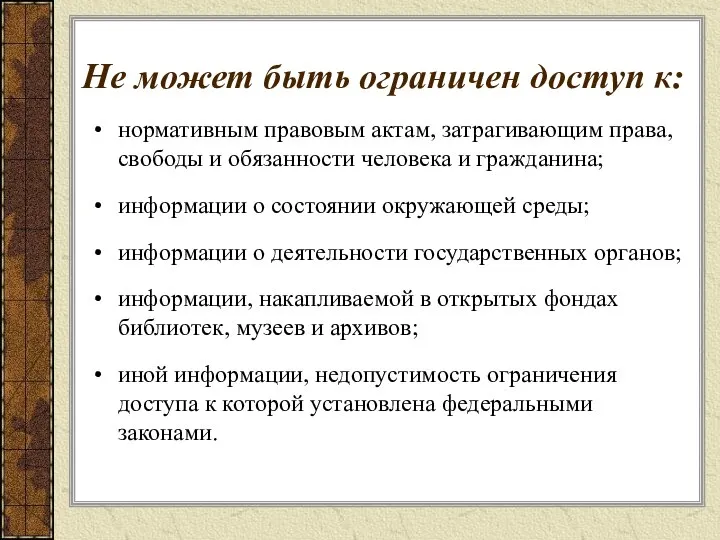 Не может быть ограничен доступ к:

• нормативным правовым актам, затрагивающим права, свободы и обязанности человека и гражданина;

• информации о состоянии окружающей среды;

• информации о деятельности государственных органов;

• информации, накапливаемой в открытых фондах библиотек, музеев и архивов;

• иной информации, недопустимость ограничения доступа к которой установлена федеральными законами.